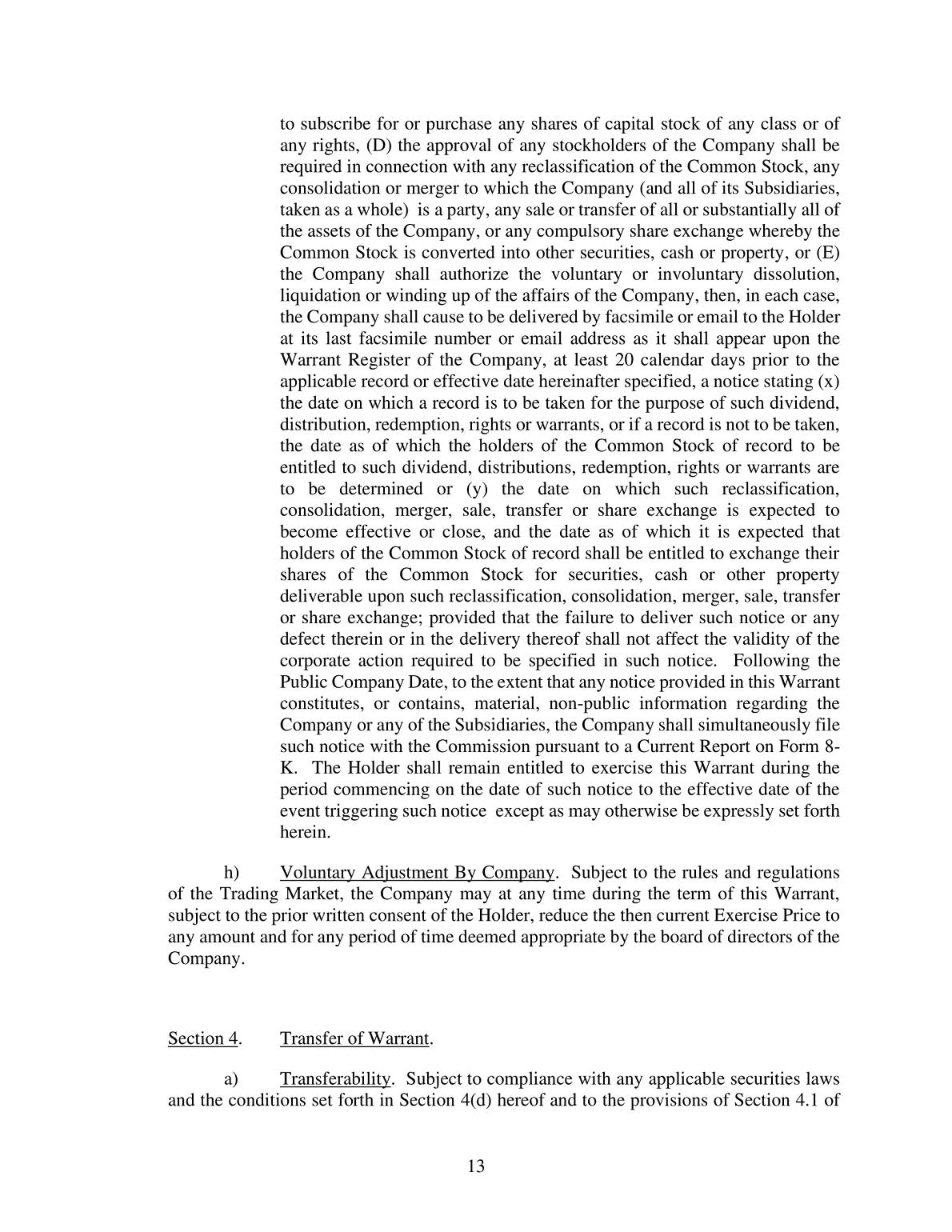 to subscribe for or purchase any shares of capital stock of any class or of any rights, (D) the approval of any stockholders of the Company shall be required in connection with any reclassification of the Common Stock, any consolidation or merger to which the Company (and all of its Subsidiaries, taken as a whole) is a party, any sale or transfer of all or substantially all of the assets of the Company, or any compulsory share exchange whereby the Common Stock is converted into other securities, cash or property, or (E) the Company shall authorize the voluntary or involuntary dissolution, liquidation or winding up of the affairs of the Company, then, in each case, the Company shall cause to be delivered by facsimile or email to the Holder at its last facsimile number or email address as it shall appear upon the Warrant Register of the Company, at least 20 calendar days prior to the applicable record or effective date hereinafter specified, a notice stating (x) the date on which a record is to be taken for the purpose of such dividend, distribution, redemption, rights or warrants, or if a record is not to be taken, the date as of which the holders of the Common Stock of record to be entitled to such dividend, distributions, redemption, rights or warrants are to be determined or (y) the date on which such reclassification, consolidation, merger, sale, transfer or share exchange is expected to become effective or close, and the date as of which it is expected that holders of the Common Stock of record shall be entitled to exchange their shares of the Common Stock for securities, cash or other property deliverable upon such reclassification, consolidation, merger, sale, transfer or share exchange; provided that the failure to deliver such notice or any defect therein or in the delivery thereof shall not affect the validity of the corporate action required to be specified in such notice. Following the Public Company Date, to the extent that any notice provided in this Warrant constitutes, or contains, material, non-public information regarding the Company or any of the Subsidiaries, the Company shall simultaneously file such notice with the Commission pursuant to a Current Report on Form 8-K. The Holder shall remain entitled to exercise this Warrant during the period commencing on the date of such notice to the effective date of the event triggering such notice except as may otherwise be expressly set forth herein.

h) Voluntary Adjustment By Company. Subject to the rules and regulations of the Trading Market, the Company may at any time during the term of this Warrant, subject to the prior written consent of the Holder, reduce the then current Exercise Price to any amount and for any period of time deemed appropriate by the board of directors of the Company.

Section 4. Transfer of Warrant.

a) Transferability. Subject to compliance with any applicable securities laws and the conditions set forth in Section 4(d) hereof and to the provisions of Section 4.1 of

13